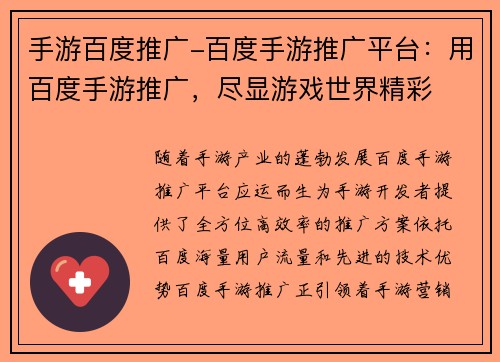 手游百度推广-百度手游推广平台：用百度手游推广，尽显游戏世界精彩

随着手游产业的蓬勃发展百度手游推广平台应运而生为手游开发者提供了全方位高效率的推广方案依托百度海量用户流量和先进的技术优势百度手游推广正引领着手游营销